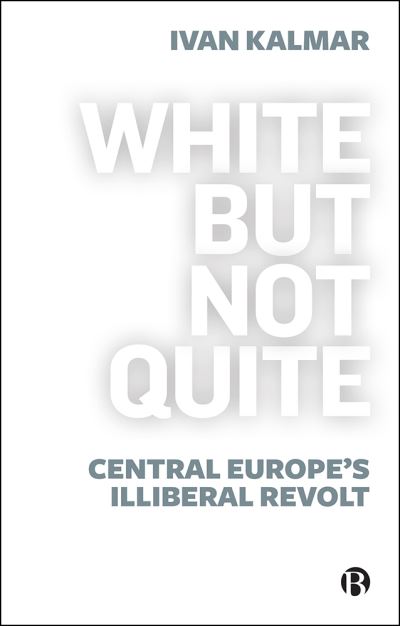 IVAN KALMAR

WHITE BUT NOT QUITE

CENTRAL EUROPE'S ILLIBERAL REVOLT

B